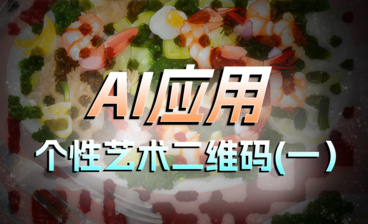 AI应用
个性艺术二维码(一)